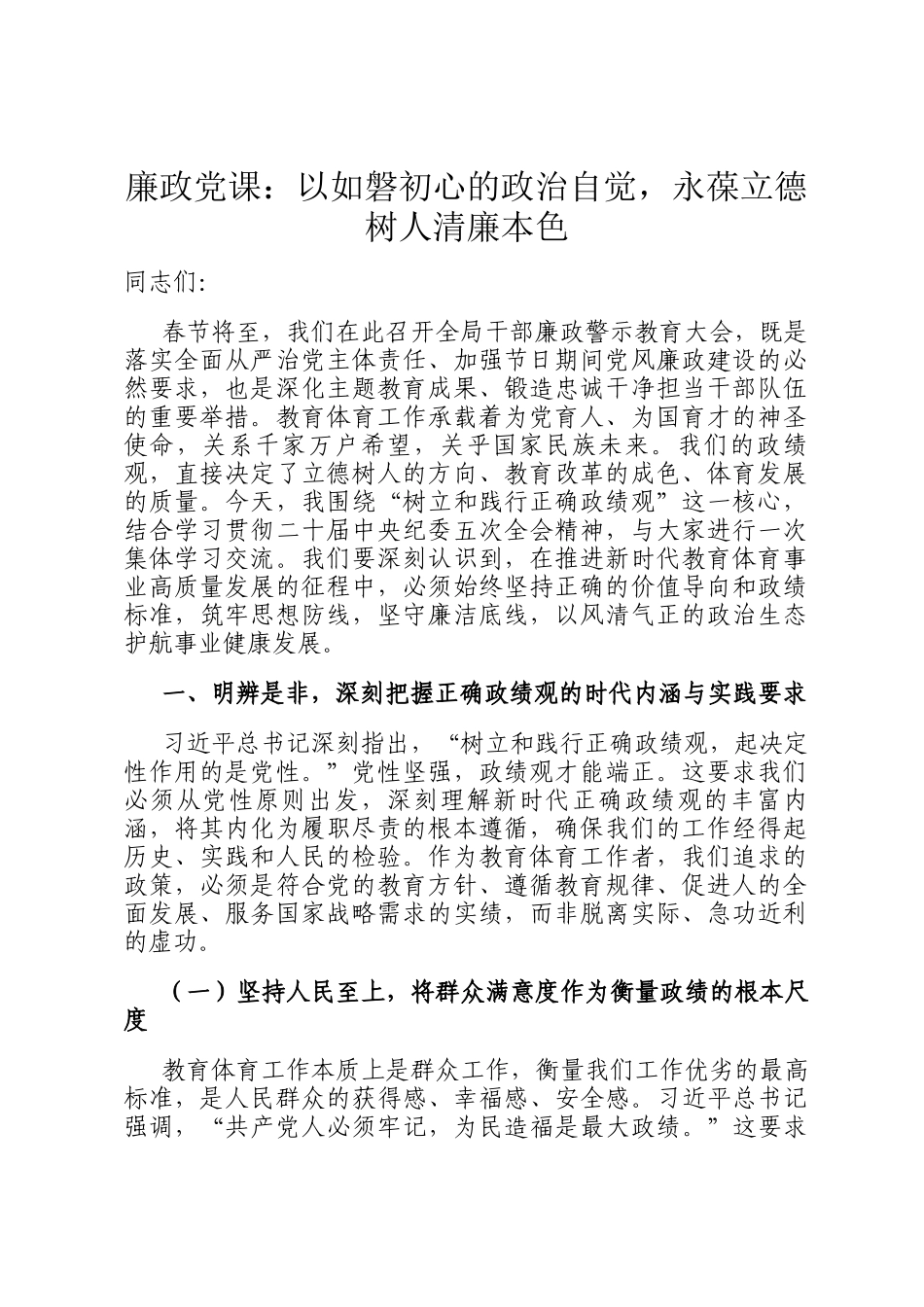 廉政党课：以如磐初心的政治自觉，永葆立德树人清廉本色

同志们:

春节将至，我们在此召开全局干部廉政警示教育大会，既是落实全面从严治党主体责任、加强节日期间党风廉政建设的必然要求，也是深化主题教育成果、锻造忠诚干净担当干部队伍的重要举措。教育体育工作承载着为党育人、为国育才的神圣使命，关系千家万户希望，关乎国家民族未来。我们的政绩观，直接决定了立德树人的方向、教育改革的成色、体育发展的质量。今天，我围绕“树立和践行正确政绩观”这一核心，结合学习贯彻二十届中央纪委五次全会精神，与大家进行一次集体学习交流。我们要深刻认识到，在推进新时代教育体育事业高质量发展的征程中，必须始终坚持正确的价值导向和政绩标准，筑牢思想防线，坚守廉洁底线，以风清气正的政治生态护航事业健康发展。

一、明辨是非，深刻把握正确政绩观的时代内涵与实践要求

习近平总书记深刻指出，“树立和践行正确政绩观，起决定性作用的是党性。”党性坚强，政绩观才能端正。这要求我们必须从党性原则出发，深刻理解新时代正确政绩观的丰富内涵，将其内化为履职尽责的根本遵循，确保我们的工作经得起历史、实践和人民的检验。作为教育体育工作者，我们追求的政策，必须是符合党的教育方针、遵循教育规律、促进人的全面发展、服务国家战略需求的实绩，而非脱离实际、急功近利的虚功。

（一）坚持人民至上，将群众满意度作为衡量政绩的根本尺度

教育体育工作本质上是群众工作，衡量我们工作优劣的最高标准，是人民群众的获得感、幸福感、安全感。习近平总书记强调，“共产党人必须牢记，为民造福是最大政绩。”这要求